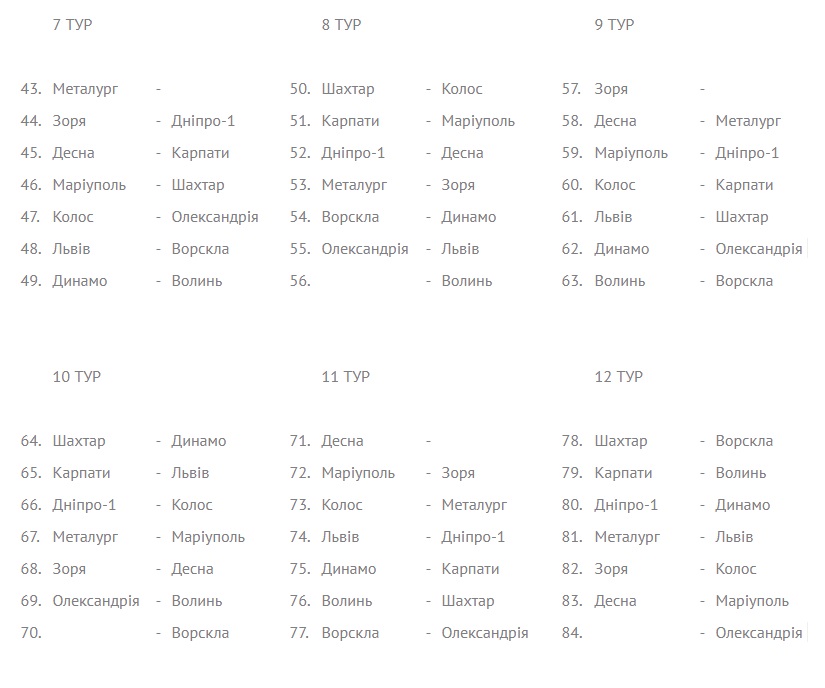 7 ТУР

43. Металург -
44. Зоря - Дніпро-1
45. Десна - Карпати
46. Маріуполь - Шахтар
47. Колос - Олександрія
48. Львів - Ворскла
49. Динамо - Волинь

8 ТУР

50. Шахтар - Колос
51. Карпати - Маріуполь
52. Дніпро-1 - Десна
53. Металург - Зоря
54. Ворскла - Динамо
55. Олександрія - Львів
56. - Волинь

9 ТУР

57. Зоря -
58. Десна - Металург
59. Маріуполь - Дніпро-1
60. Колос - Карпати
61. Львів - Шахтар
62. Динамо - Олександрія
63. Волинь - Ворскла

10 ТУР

64. Шахтар - Динамо
65. Карпати - Львів
66. Дніпро-1 - Колос
67. Металург - Маріуполь
68. Зоря - Десна
69. Олександрія - Волинь
70. - Ворскла

11 ТУР

71. Десна -
72. Маріуполь - Зоря
73. Колос - Металург
74. Львів - Дніпро-1
75. Динамо - Карпати
76. Волинь - Шахтар
77. Ворскла - Олександрія

12 ТУР

78. Шахтар - Ворскла
79. Карпати - Волинь
80. Дніпро-1 - Динамо
81. Металург - Львів
82. Зоря - Колос
83. Десна - Маріуполь
84. - Олександрія